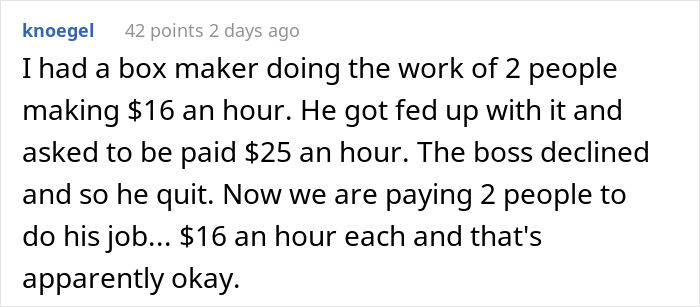 knoegel 42 points 2 days ago

I had a box maker doing the work of 2 people making \$16 an hour. He got fed up with it and asked to be paid \$25 an hour. The boss declined and so he quit. Now we are paying 2 people to do his job... \$16 an hour each and that's apparently okay.